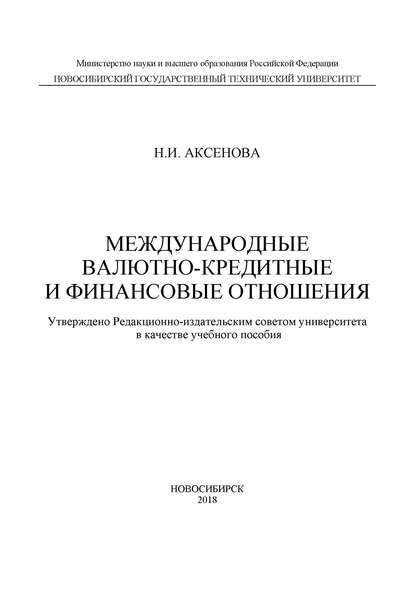 Министерство науки и высшего образования Российской Федерации
НОВОСИБИРСКИЙ ГОСУДАРСТВЕННЫЙ ТЕХНИЧЕСКИЙ УНИВЕРСИТЕТ

Н.И. АКСЕНОВА

МЕЖДУНАРОДНЫЕ
ВАЛЮТНО-КРЕДИТНЫЕ
И ФИНАНСОВЫЕ ОТНОШЕНИЯ

Утверждено Редакционно-издательским советом университета в качестве учебного пособия

НОВОСИБИРСК
2018